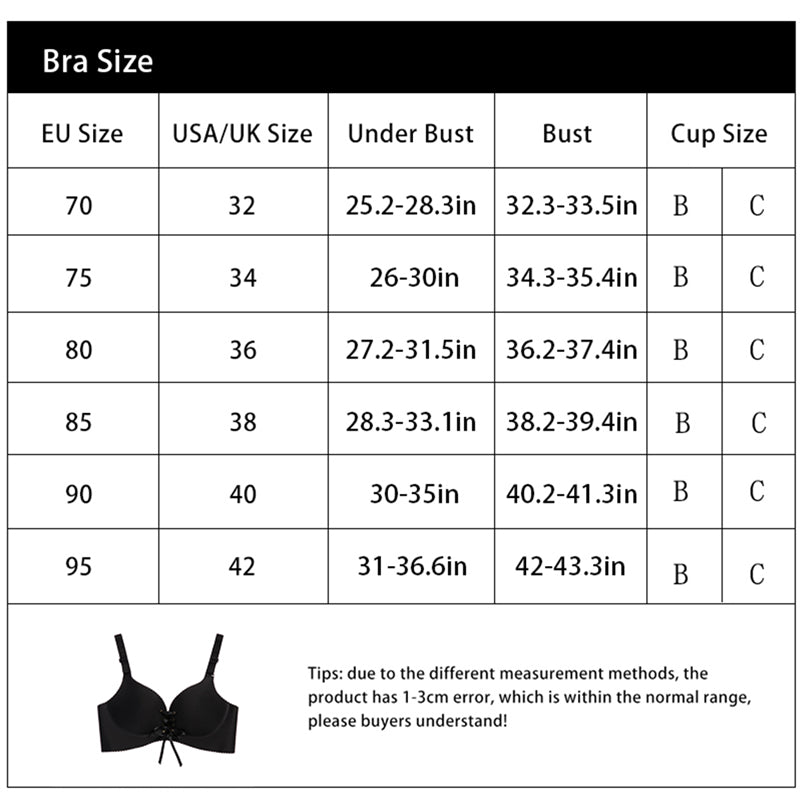 Bra Size

| EU Size | USA/UK Size | Under Bust | Bust | Cup Size | |
|---|---|---|---|---|---|
| 70 | 32 | 25.2-28.3in | 32.3-33.5in | B | C |
| 75 | 34 | 26-30in | 34.3-35.4in | B | C |
| 80 | 36 | 27.2-31.5in | 36.2-37.4in | B | C |
| 85 | 38 | 28.3-33.1in | 38.2-39.4in | B | C |
| 90 | 40 | 30-35in | 40.2-41.3in | B | C |
| 95 | 42 | 31-36.6in | 42-43.3in | B | C |

Tips: due to the different measurement methods, the product has 1-3cm error, which is within the normal range, please buyers understand!